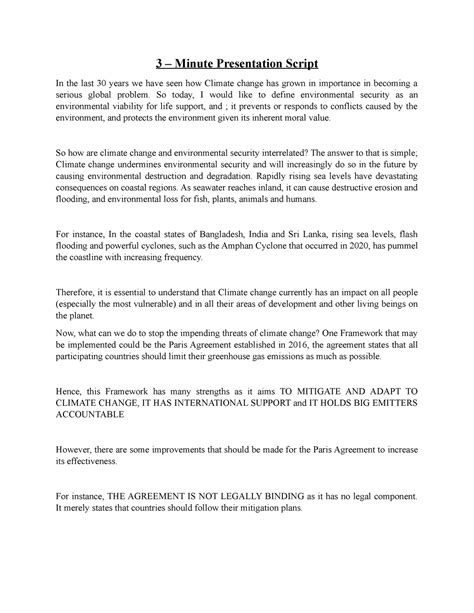 3 – Minute Presentation Script

In the last 30 years we have seen how Climate change has grown in importance in becoming a serious global problem. So today, I would like to define environmental security as an environmental viability for life support, and ; it prevents or responds to conflicts caused by the environment, and protects the environment given its inherent moral value.

So how are climate change and environmental security interrelated? The answer to that is simple; Climate change undermines environmental security and will increasingly do so in the future by causing environmental destruction and degradation. Rapidly rising sea levels have devastating consequences on coastal regions. As seawater reaches inland, it can cause destructive erosion and flooding, and environmental loss for fish, plants, animals and humans.

For instance, In the coastal states of Bangladesh, India and Sri Lanka, rising sea levels, flash flooding and powerful cyclones, such as the Amphan Cyclone that occurred in 2020, has pummel the coastline with increasing frequency.

Therefore, it is essential to understand that Climate change currently has an impact on all people (especially the most vulnerable) and in all their areas of development and other living beings on the planet.

Now, what can we do to stop the impending threats of climate change? One Framework that may be implemented could be the Paris Agreement established in 2016, the agreement states that all participating countries should limit their greenhouse gas emissions as much as possible.

Hence, this Framework has many strengths as it aims TO MITIGATE AND ADAPT TO CLIMATE CHANGE, IT HAS INTERNATIONAL SUPPORT and IT HOLDS BIG EMITTERS ACCOUNTABLE

However, there are some improvements that should be made for the Paris Agreement to increase its effectiveness.

For instance, THE AGREEMENT IS NOT LEGALLY BINDING as it has no legal component. It merely states that countries should follow their mitigation plans.